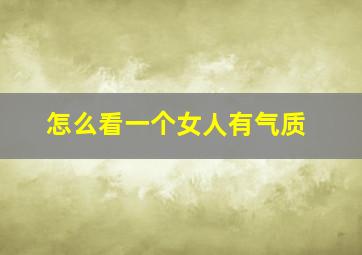 怎么看一个女人有气质